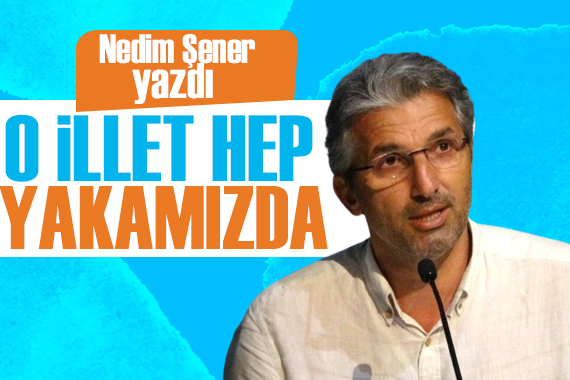 Nedim Şener yazdı

O İLLET HEP YAKAMIZDA